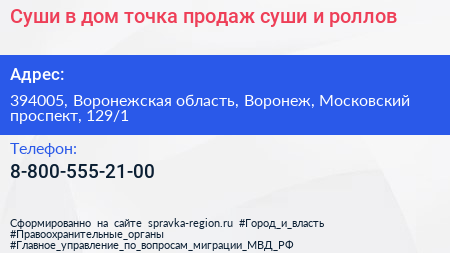 Суши в дом точка продаж суши и роллов

Адрес:

394005, Воронежская область, Воронеж, Московский проспект, 129/1

Телефон:

8-800-555-21-00

Сформированно на сайте spravka-region.ru #Город_и_власть #Правоохранительные_органы #Главное_управление_по_вопросам_миграции_МВД_РФ